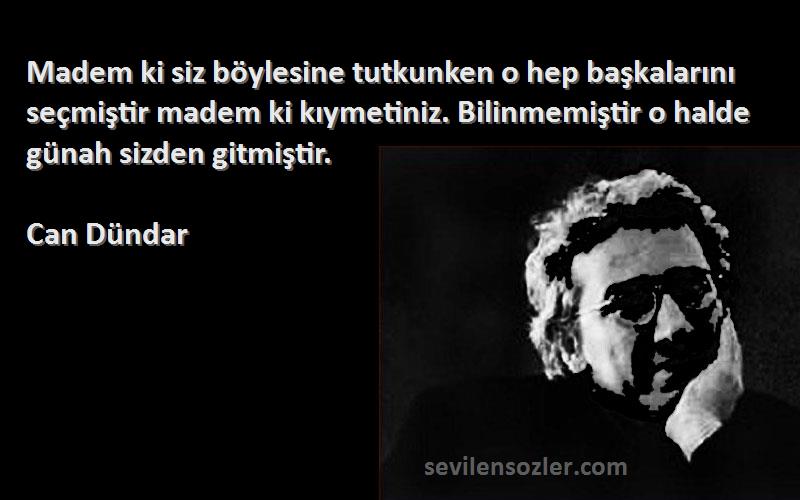 Madem ki siz böylesine tutkunken o hep başkalarını seçmiştir madem ki kıymetiniz. Bilinmemiştir o halde günah sizden gitmiştir.

Can Dündar

sevilensozler.com